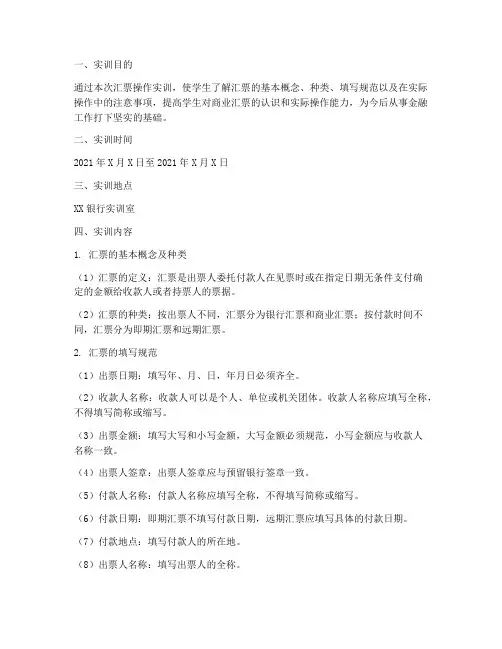 一、实训目的

通过本次汇票操作实训，使学生了解汇票的基本概念、种类、填写规范以及在实际操作中的注意事项，提高学生对商业汇票的认识和实际操作能力，为今后从事金融工作打下坚实的基础。

二、实训时间

2021 年 X 月 X 日至 2021 年 X 月 X 日

三、实训地点

XX 银行实训室

四、实训内容

1. 汇票的基本概念及种类

（1）汇票的定义：汇票是出票人委托付款人在见票时或在指定日期无条件支付确定的金额给收款人或者持票人的票据。

（2）汇票的种类：按出票人不同，汇票分为银行汇票和商业汇票；按付款时间不同，汇票分为即期汇票和远期汇票。

2. 汇票的填写规范

（1）出票日期：填写年、月、日，年月日必须齐全。

（2）收款人名称：收款人可以是个人、单位或机关团体。收款人名称应填写全称，不得填写简称或缩写。

（3）出票金额：填写大写和小写金额，大写金额必须规范，小写金额应与收款人名称一致。

（4）出票人签章：出票人签章应与预留银行签章一致。

（5）付款人名称：付款人名称应填写全称，不得填写简称或缩写。

（6）付款日期：即期汇票不填写付款日期，远期汇票应填写具体的付款日期。

（7）付款地点：填写付款人的所在地。

（8）出票人名称：填写出票人的全称。